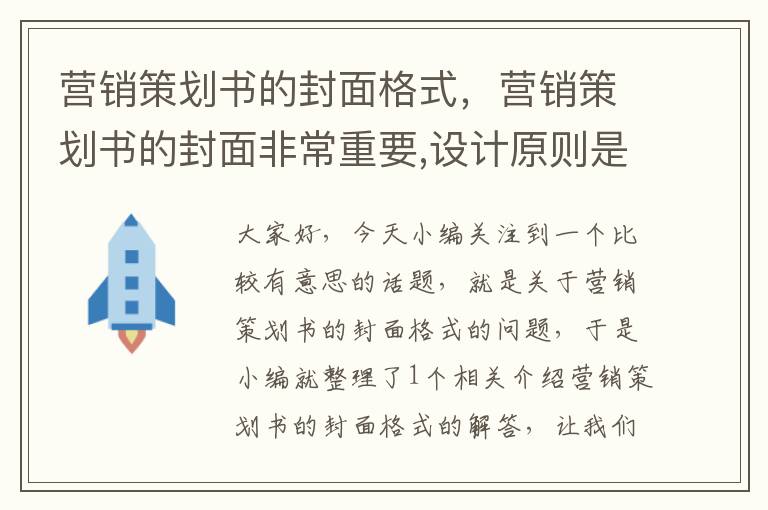 营销策划书的封面格式，营销策划书的封面非常重要,设计原则是

大家好，今天小编关注到一个比较有意思的话题，就是关于营销策划书的封面格式的问题，于是小编就整理了1个相关介绍营销策划书的封面格式的解答，让我们